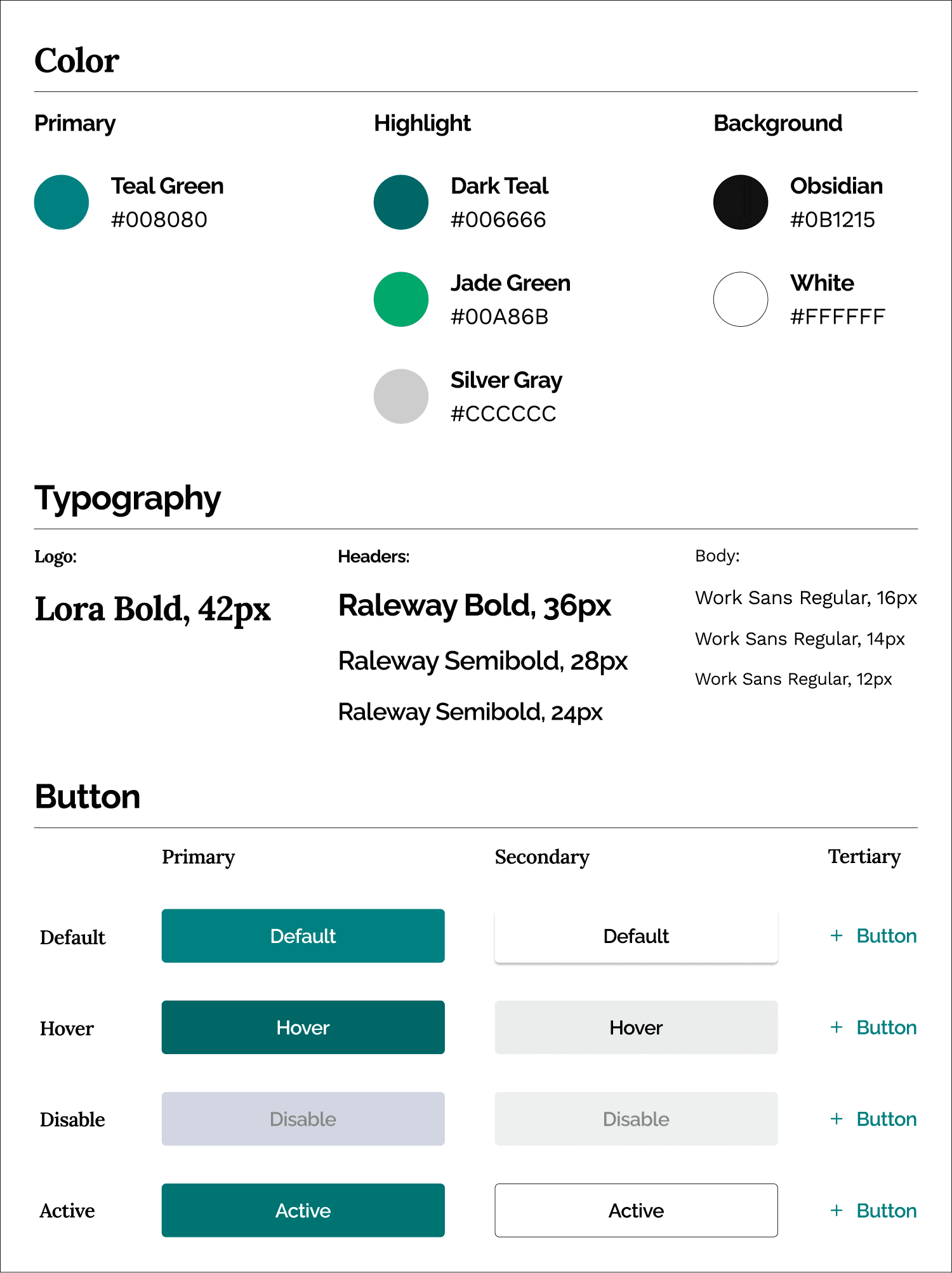 Color

Primary

Teal Green
#008080

Highlight

Dark Teal
#006666

Jade Green
#00A86B

Silver Gray
#CCCCCC

Background

Obsidian
#0B1215

White
#FFFFFF

Typography

Logo:

Lora Bold, 42px

Headers:

Raleway Bold, 36px

Raleway Semibold, 28px

Raleway Semibold, 24px

Body:

Work Sans Regular, 16px

Work Sans Regular, 14px

Work Sans Regular, 12px

Button

| | Primary | Secondary | Tertiary |
|---|---|---|---|
| Default | Default | Default | + Button |
| Hover | Hover | Hover | + Button |
| Disable | Disable | Disable | + Button |
| Active | Active | Active | + Button |